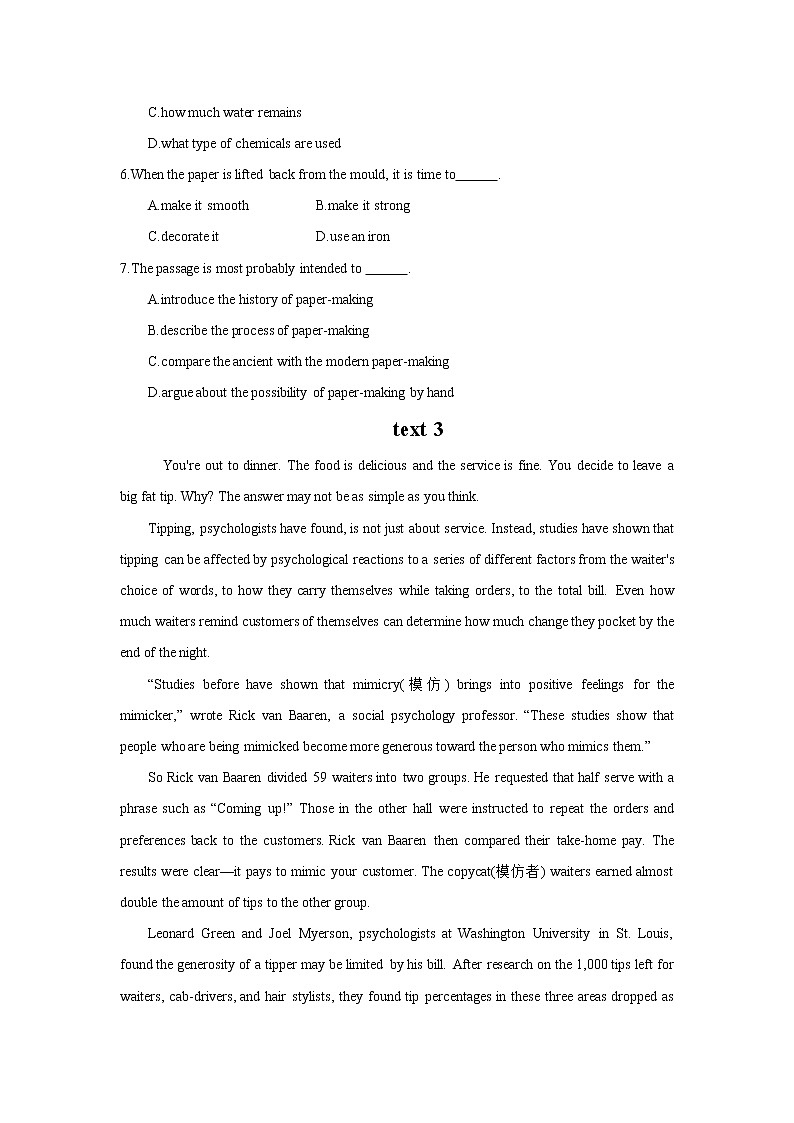 C.how much water remains

D.what type of chemicals are used

6.When the paper is lifted back from the mould, it is time to______.

A.make it smooth B.make it strong

C.decorate it D.use an iron

7.The passage is most probably intended to ______.

A.introduce the history of paper-making

B.describe the process of paper-making

C.compare the ancient with the modern paper-making

D.argue about the possibility of paper-making by hand

text 3

You're out to dinner. The food is delicious and the service is fine. You decide to leave a big fat tip. Why? The answer may not be as simple as you think.

Tipping, psychologists have found, is not just about service. Instead, studies have shown that tipping can be affected by psychological reactions to a series of different factors from the waiter's choice of words, to how they carry themselves while taking orders, to the total bill. Even how much waiters remind customers of themselves can determine how much change they pocket by the end of the night.

“Studies before have shown that mimicry(模仿) brings into positive feelings for the mimicker,” wrote Rick van Baaren, a social psychology professor. “These studies show that people who are being mimicked become more generous toward the person who mimics them.”

So Rick van Baaren divided 59 waiters into two groups. He requested that half serve with a phrase such as “Coming up!” Those in the other hall were instructed to repeat the orders and preferences back to the customers. Rick van Baaren then compared their take-home pay. The results were clear—it pays to mimic your customer. The copycat(模仿者) waiters earned almost double the amount of tips to the other group.

Leonard Green and Joel Myerson, psychologists at Washington University in St. Louis, found the generosity of a tipper may be limited by his bill. After research on the 1,000 tips left for waiters, cab-drivers, and hair stylists, they found tip percentages in these three areas dropped as